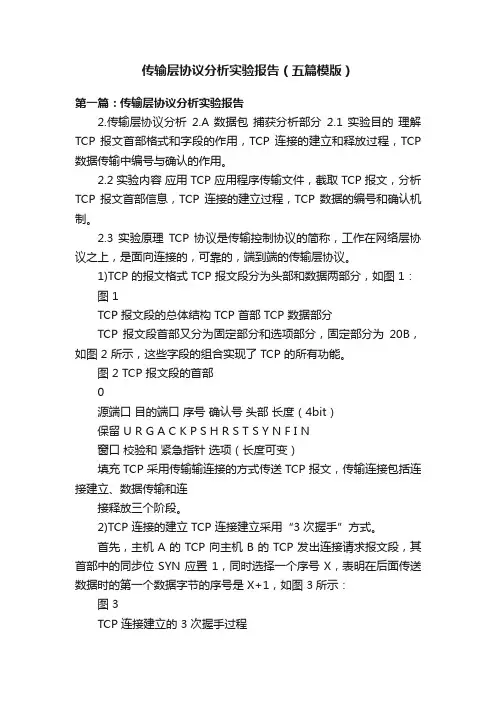 传输层协议分析实验报告（五篇模版）

第一篇：传输层协议分析实验报告

2.传输层协议分析 2.A 数据包 捕获分析部分 2.1 实验目的 理解 TCP 报文首部格式和字段的作用，TCP 连接的建立和释放过程，TCP 数据传输中编号与确认的作用。

2.2 实验内容 应用 TCP 应用程序传输文件，截取 TCP 报文，分析 TCP 报文首部信息，TCP 连接的建立过程，TCP 数据的编号和确认机制。

2.3 实验原理 TCP 协议是传输控制协议的简称，工作在网络层协议之上，是面向连接的，可靠的，端到端的传输层协议。

1)TCP 的报文格式 TCP 报文段分为头部和数据两部分，如图 1：

图 1

TCP 报文段的总体结构 TCP 首部 TCP 数据部分

TCP 报文段首部又分为固定部分和选项部分，固定部分为 20B，如图 2 所示，这些字段的组合实现了 TCP 的所有功能。

图 2 TCP 报文段的首部

0

源端口 目的端口 序号 确认号 头部 长度（4bit）

保留 U R G A C K P S H R S T S Y N F I N

窗口 校验和 紧急指针 选项（长度可变）

填充 TCP 采用传输输连接的方式传送 TCP 报文，传输连接包括连接建立、数据传输和连

接释放三个阶段。

2)TCP 连接的建立 TCP 连接建立采用“3 次握手”方式。

首先，主机 A 的 TCP 向主机 B 的 TCP 发出连接请求报文段，其首部中的同步位 SYN 应置 1，同时选择一个序号 X，表明在后面传送数据时的第一个数据字节的序号是 X+1，如图 3 所示：

图 3

TCP 连接建立的 3 次握手过程